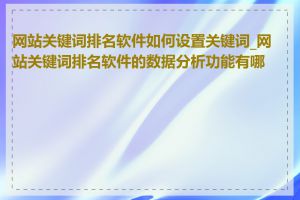 网站关键词排名软件如何设置关键词_网站关键词排名软件的数据分析功能有哪